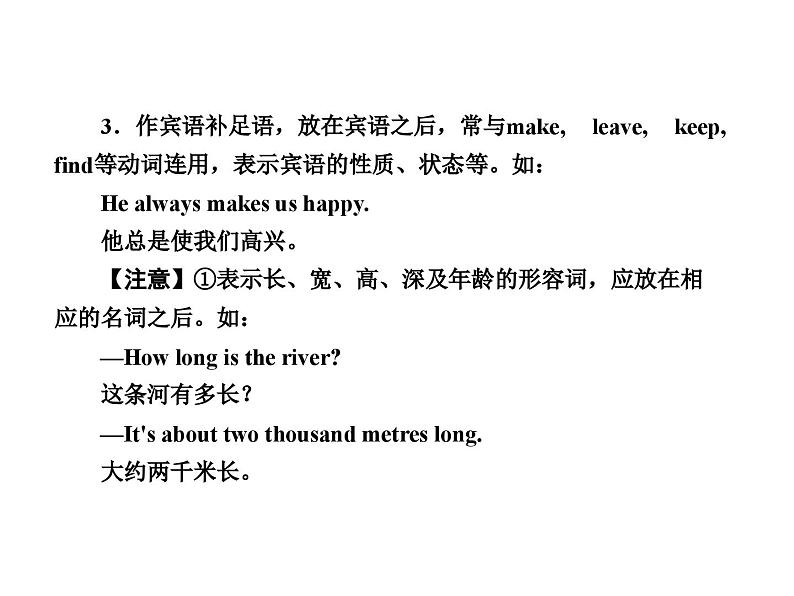 3．作宾语补足语，放在宾语之后，常与make, leave, keep, find等动词连用，表示宾语的性质、状态等。如：

He always makes us happy.

他总是使我们高兴。

【注意】①表示长、宽、高、深及年龄的形容词，应放在相应的名词之后。如：

—How long is the river?

这条河有多长？

—It's about two thousand metres long.

大约两千米长。